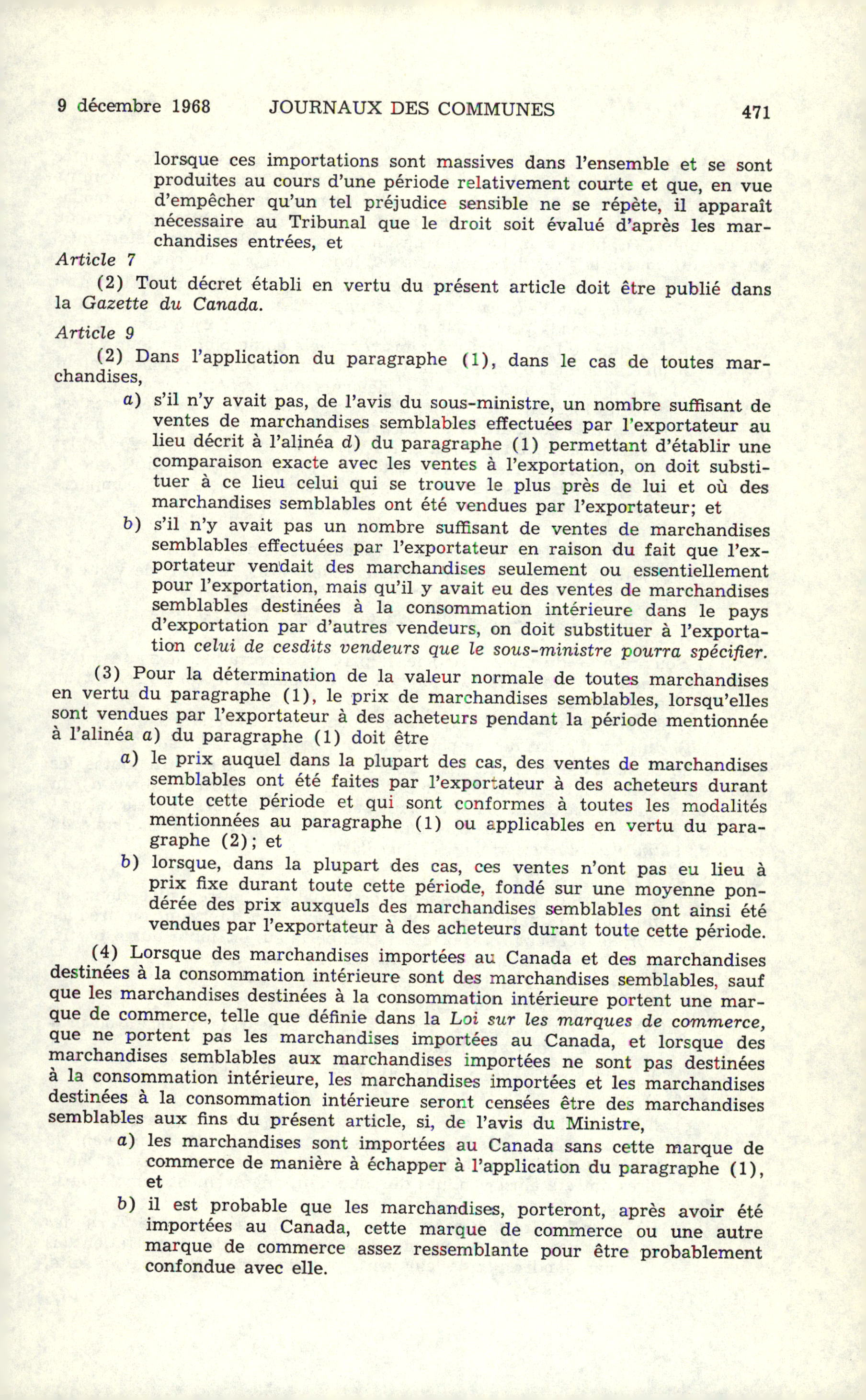 9 décembre 1968 JOURNAUX DES COMMUNES 471

lorsque ces importations sont massives dans l'ensemble et se sont produites au cours d'une période relativement courte et que, en vue d'empêcher qu'un tel préjudice sensible ne se répète, il apparaît nécessaire au Tribunal que le droit soit évalué d'après les marchandises entrées, et

Article 7

(2) Tout décret établi en vertu du présent article doit être publié dans la Gazette du Canada.

Article 9

(2) Dans l'application du paragraphe (1), dans le cas de toutes marchandises,

a) s'il n'y avait pas, de l'avis du sous-ministre, un nombre suffisant de ventes de marchandises semblables effectuées par l'exportateur au lieu décrit à l'alinéa d) du paragraphe (1) permettant d'établir une comparaison exacte avec les ventes à l'exportation, on doit substituer à ce lieu celui qui se trouve le plus près de lui et où des marchandises semblables ont été vendues par l'exportateur; et

b) s'il n'y avait pas un nombre suffisant de ventes de marchandises semblables effectuées par l'exportateur en raison du fait que l'exportateur vendait des marchandises seulement ou essentiellement pour l'exportation, mais qu'il y avait eu des ventes de marchandises semblables destinées à la consommation intérieure dans le pays d'exportation par d'autres vendeurs, on doit substituer à l'exportation celui de cesdits vendeurs que le sous-ministre pourra spécifier.

(3) Pour la détermination de la valeur normale de toutes marchandises en vertu du paragraphe (1), le prix de marchandises semblables, lorsqu'elles sont vendues par l'exportateur à des acheteurs pendant la période mentionnée à l'alinéa a) du paragraphe (1) doit être

a) le prix auquel dans la plupart des cas, des ventes de marchandises semblables ont été faites par l'exportateur à des acheteurs durant toute cette période et qui sont conformes à toutes les modalités mentionnées au paragraphe (1) ou applicables en vertu du paragraphe (2); et

b) lorsque, dans la plupart des cas, ces ventes n'ont pas eu lieu à prix fixe durant toute cette période, fondé sur une moyenne pondérée des prix auxquels des marchandises semblables ont ainsi été vendues par l'exportateur à des acheteurs durant toute cette période.

(4) Lorsque des marchandises importées au Canada et des marchandises destinées à la consommation intérieure sont des marchandises semblables, sauf que les marchandises destinées à la consommation intérieure portent une marque de commerce, telle que définie dans la Loi sur les marques de commerce, que ne portent pas les marchandises importées au Canada, et lorsque des marchandises semblables aux marchandises importées ne sont pas destinées à la consommation intérieure, les marchandises importées et les marchandises destinées à la consommation intérieure seront censées être des marchandises semblables aux fins du présent article, si, de l'avis du Ministre,

a) les marchandises sont importées au Canada sans cette marque de commerce de manière à échapper à l'application du paragraphe (1), et

b) il est probable que les marchandises, porteront, après avoir été importées au Canada, cette marque de commerce ou une autre marque de commerce assez ressemblante pour être probablement confondue avec elle.